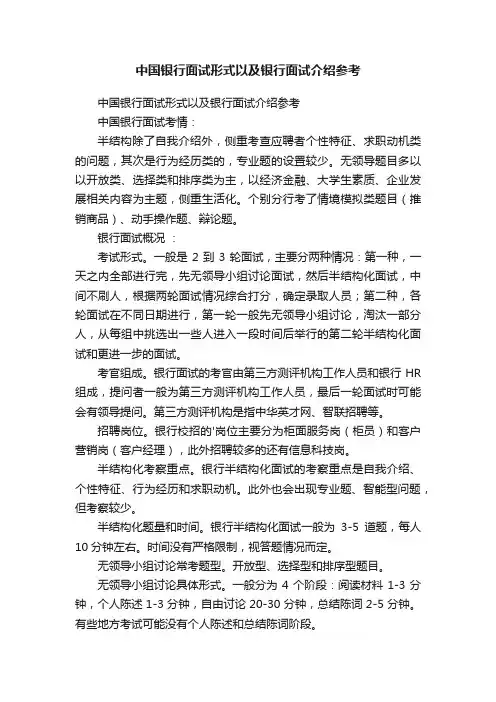 中国银行面试形式以及银行面试介绍参考

中国银行面试形式以及银行面试介绍参考

中国银行面试考情：

半结构除了自我介绍外，侧重考查应聘者个性特征、求职动机类的问题，其次是行为经历类的，专业题的设置较少。无领导题目多以以开放类、选择类和排序类为主，以经济金融、大学生素质、企业发展相关内容为主题，侧重生活化。个别分行考了情境模拟类题目（推销商品）、动手操作题、辩论题。

银行面试概况 ：

考试形式。一般是 2 到 3 轮面试，主要分两种情况：第一种，一天之内全部进行完，先无领导小组讨论面试，然后半结构化面试，中间不刷人，根据两轮面试情况综合打分，确定录取人员；第二种，各轮面试在不同日期进行，第一轮一般先无领导小组讨论，淘汰一部分人，从每组中挑选出一些人进入一段时间后举行的第二轮半结构化面试和更进一步的面试。

考官组成。银行面试的考官由第三方测评机构工作人员和银行 HR 组成，提问者一般为第三方测评机构工作人员，最后一轮面试时可能会有领导提问。第三方测评机构是指中华英才网、智联招聘等。

招聘岗位。银行校招的'岗位主要分为柜面服务岗（柜员）和客户营销岗（客户经理），此外招聘较多的还有信息科技岗。

半结构化考察重点。银行半结构化面试的考察重点是自我介绍、个性特征、行为经历和求职动机。此外也会出现专业题、智能型问题，但考察较少。

半结构化题量和时间。银行半结构化面试一般为 3-5 道题，每人 10 分钟左右。时间没有严格限制，视答题情况而定。

无领导小组讨论常考题型。开放型、选择型和排序型题目。

无领导小组讨论具体形式。一般分为 4 个阶段：阅读材料 1-3 分钟，个人陈述 1-3 分钟，自由讨论 20-30 分钟，总结陈词 2-5 分钟。有些地方考试可能没有个人陈述和总结陈词阶段。